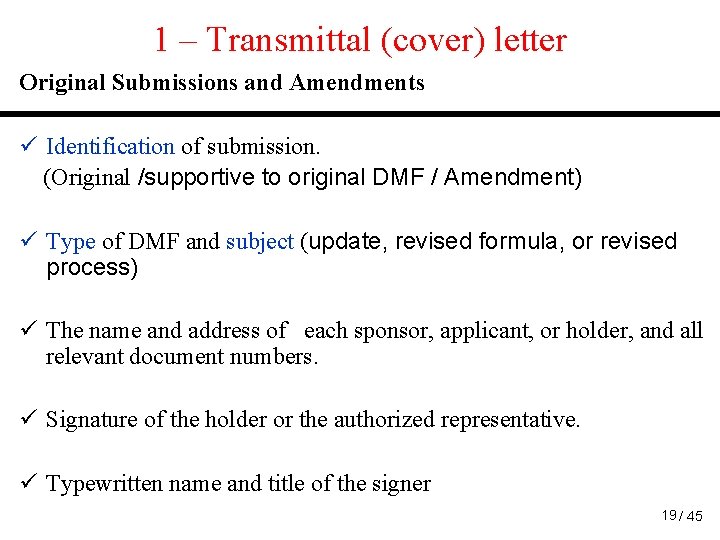 1 – Transmittal (cover) letter

Original Submissions and Amendments

✓ Identification of submission.
(Original /supportive to original DMF / Amendment)

✓ Type of DMF and subject (update, revised formula, or revised process)

✓ The name and address of each sponsor, applicant, or holder, and all relevant document numbers.

✓ Signature of the holder or the authorized representative.

✓ Typewritten name and title of the signer

19/ 45